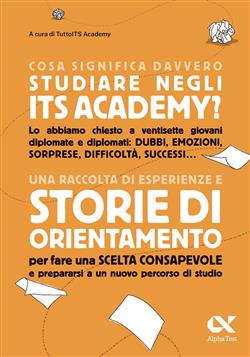 A cura di TuttoITS Academy

COSA SIGNIFICA DAVVERO
STUDIARE NEGLI
ITS ACADEMY?

Lo abbiamo chiesto a ventisette giovani diplomate e diplomati: DUBBI, EMOZIONI, SORPRESE, DIFFICOLTÀ, SUCCESSI...

UNA RACCOLTA DI ESPERIENZE E
STORIE DI
ORIENTAMENTO
per fare una SCELTA CONSAPEVOLE
e prepararsi a un nuovo percorso di studio

Alpha Test